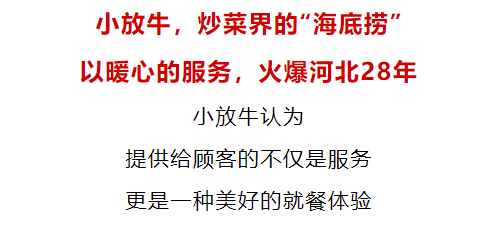 小放牛，炒菜界的“海底捞”

以暖心的服务，火爆河北28年

小放牛认为

提供给顾客的不仅是服务

更是一种美好的就餐体验